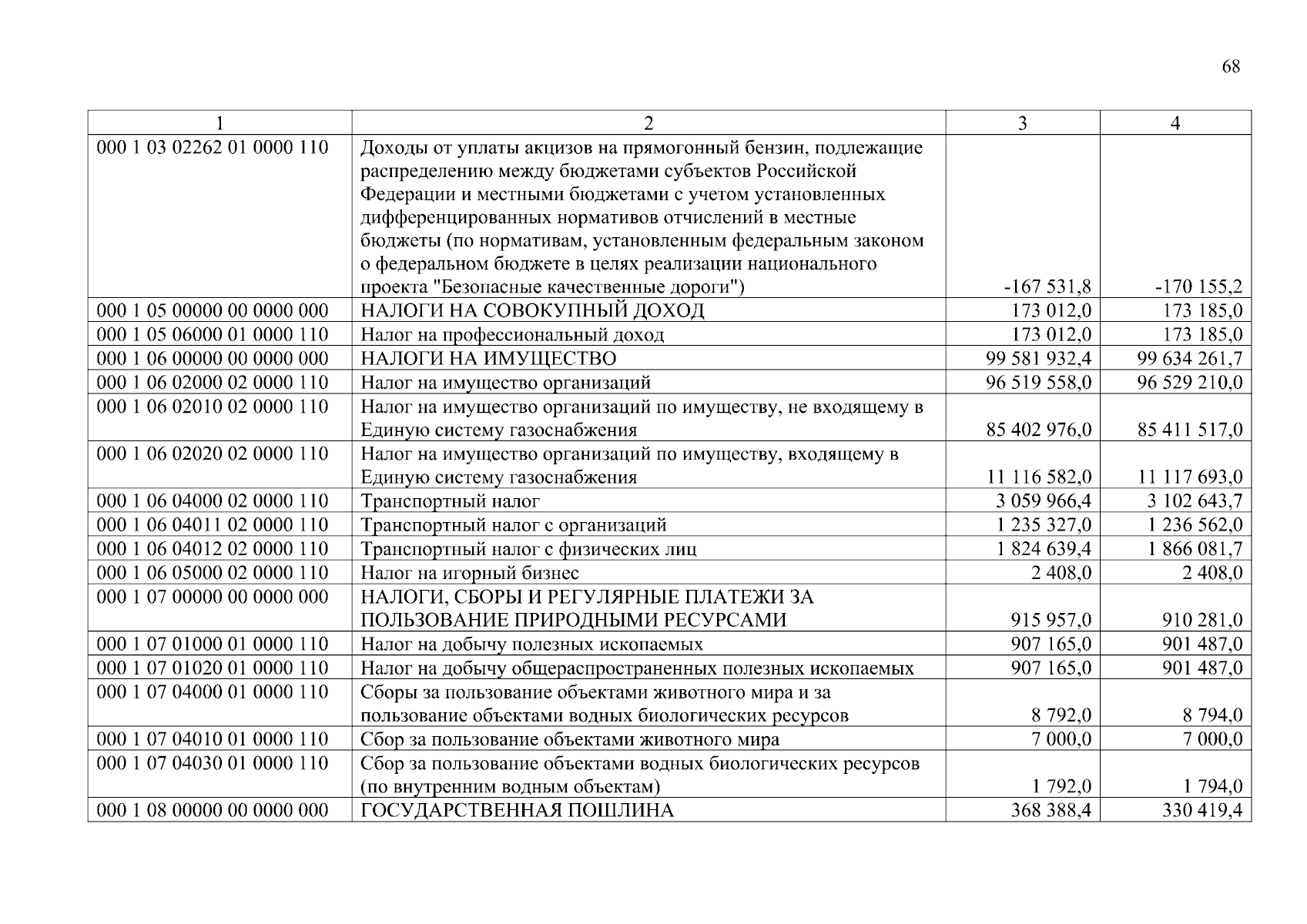 68

| 1 | 2 | 3 | 4 |
|---|---|---|---|
| 000 1 03 02262 01 0000 110 | Доходы от уплаты акцизов на прямогонный бензин, подлежащие распределению между бюджетами субъектов Российской Федерации и местными бюджетами с учетом установленных дифференцированных нормативов отчислений в местные бюджеты (по нормативам, установленным федеральным законом о федеральном бюджете в целях реализации национального проекта "Безопасные качественные дороги") | -167 531,8 | -170 155,2 |
| 000 1 05 00000 00 0000 000 | НАЛОГИ НА СОВОКУПНЫЙ ДОХОД | 173 012,0 | 173 185,0 |
| 000 1 05 06000 01 0000 110 | Налог на профессиональный доход | 173 012,0 | 173 185,0 |
| 000 1 06 00000 00 0000 000 | НАЛОГИ НА ИМУЩЕСТВО | 99 581 932,4 | 99 634 261,7 |
| 000 1 06 02000 02 0000 110 | Налог на имущество организаций | 96 519 558,0 | 96 529 210,0 |
| 000 1 06 02010 02 0000 110 | Налог на имущество организаций по имуществу, не входящему в Единую систему газоснабжения | 85 402 976,0 | 85 411 517,0 |
| 000 1 06 02020 02 0000 110 | Налог на имущество организаций по имуществу, входящему в Единую систему газоснабжения | 11 116 582,0 | 11 117 693,0 |
| 000 1 06 04000 02 0000 110 | Транспортный налог | 3 059 966,4 | 3 102 643,7 |
| 000 1 06 04011 02 0000 110 | Транспортный налог с организаций | 1 235 327,0 | 1 236 562,0 |
| 000 1 06 04012 02 0000 110 | Транспортный налог с физических лиц | 1 824 639,4 | 1 866 081,7 |
| 000 1 06 05000 02 0000 110 | Налог на игорный бизнес | 2 408,0 | 2 408,0 |
| 000 1 07 00000 00 0000 000 | НАЛОГИ, СБОРЫ И РЕГУЛЯРНЫЕ ПЛАТЕЖИ ЗА ПОЛЬЗОВАНИЕ ПРИРОДНЫМИ РЕСУРСАМИ | 915 957,0 | 910 281,0 |
| 000 1 07 01000 01 0000 110 | Налог на добычу полезных ископаемых | 907 165,0 | 901 487,0 |
| 000 1 07 01020 01 0000 110 | Налог на добычу общераспространенных полезных ископаемых | 907 165,0 | 901 487,0 |
| 000 1 07 04000 01 0000 110 | Сборы за пользование объектами животного мира и за пользование объектами водных биологических ресурсов | 8 792,0 | 8 794,0 |
| 000 1 07 04010 01 0000 110 | Сбор за пользование объектами животного мира | 7 000,0 | 7 000,0 |
| 000 1 07 04030 01 0000 110 | Сбор за пользование объектами водных биологических ресурсов (по внутренним водным объектам) | 1 792,0 | 1 794,0 |
| 000 1 08 00000 00 0000 000 | ГОСУДАРСТВЕННАЯ ПОШЛИНА | 368 388,4 | 330 419,4 |